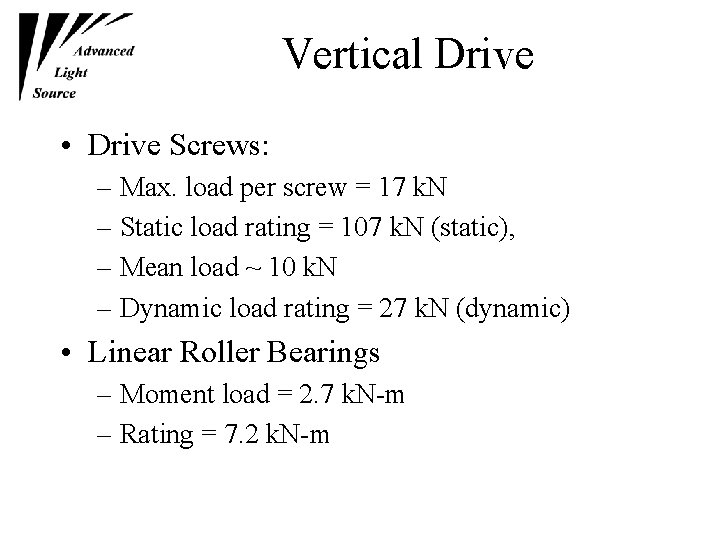 Advanced
Light
Source

Vertical Drive

• Drive Screws:
– Max. load per screw = 17 kN
– Static load rating = 107 kN (static),
– Mean load ~ 10 kN
– Dynamic load rating = 27 kN (dynamic)
• Linear Roller Bearings
– Moment load = 2.7 kN-m
– Rating = 7.2 kN-m